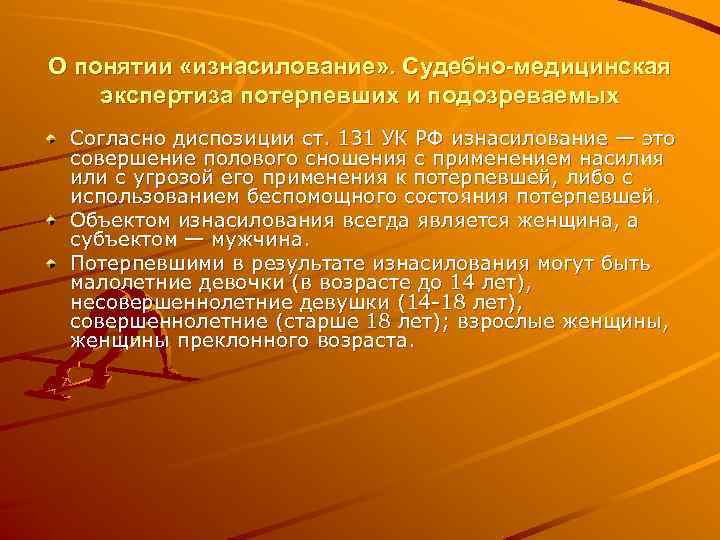 О понятии «изнасилование». Судебно-медицинская экспертиза потерпевших и подозреваемых

Согласно диспозиции ст. 131 УК РФ изнасилование — это совершение полового сношения с применением насилия или с угрозой его применения к потерпевшей, либо с использованием беспомощного состояния потерпевшей.

Объектом изнасилования всегда является женщина, а субъектом — мужчина.

Потерпевшими в результате изнасилования могут быть малолетние девочки (в возрасте до 14 лет), несовершеннолетние девушки (14-18 лет), совершеннолетние (старше 18 лет); взрослые женщины, женщины преклонного возраста.